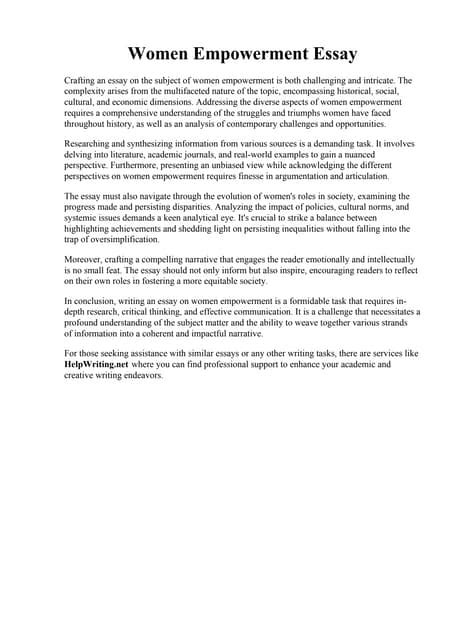 Women Empowerment Essay

Crafting an essay on the subject of women empowerment is both challenging and intricate. The complexity arises from the multifaceted nature of the topic, encompassing historical, social, cultural, and economic dimensions. Addressing the diverse aspects of women empowerment requires a comprehensive understanding of the struggles and triumphs women have faced throughout history, as well as an analysis of contemporary challenges and opportunities.

Researching and synthesizing information from various sources is a demanding task. It involves delving into literature, academic journals, and real-world examples to gain a nuanced perspective. Furthermore, presenting an unbiased view while acknowledging the different perspectives on women empowerment requires finesse in argumentation and articulation.

The essay must also navigate through the evolution of women's roles in society, examining the progress made and persisting disparities. Analyzing the impact of policies, cultural norms, and systemic issues demands a keen analytical eye. It's crucial to strike a balance between highlighting achievements and shedding light on persisting inequalities without falling into the trap of oversimplification.

Moreover, crafting a compelling narrative that engages the reader emotionally and intellectually is no small feat. The essay should not only inform but also inspire, encouraging readers to reflect on their own roles in fostering a more equitable society.

In conclusion, writing an essay on women empowerment is a formidable task that requires in-depth research, critical thinking, and effective communication. It is a challenge that necessitates a profound understanding of the subject matter and the ability to weave together various strands of information into a coherent and impactful narrative.

For those seeking assistance with similar essays or any other writing tasks, there are services like HelpWriting.net where you can find professional support to enhance your academic and creative writing endeavors.